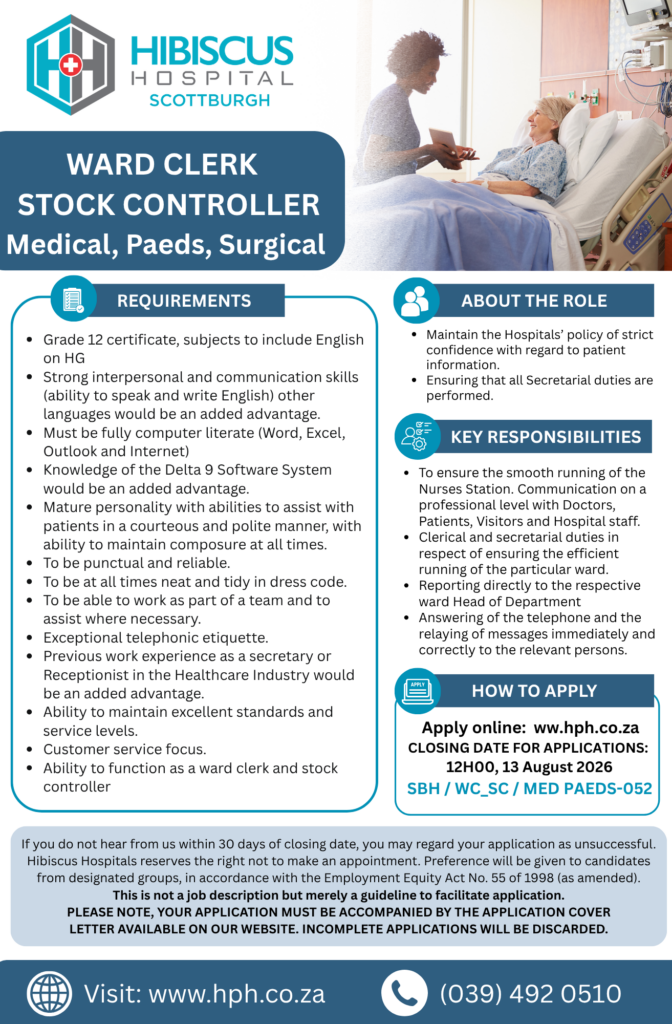 HIBISCUS HOSPITAL SCOTTBURGH

WARD CLERK STOCK CONTROLLER Medical, Paeds, Surgical

REQUIREMENTS

- Grade 12 certificate, subjects to include English on HG
- Strong interpersonal and communication skills (ability to speak and write English) other languages would be an added advantage.
- Must be fully computer literate (Word, Excel, Outlook and Internet)
- Knowledge of the Delta 9 Software System would be an added advantage.
- Mature personality with abilities to assist with patients in a courteous and polite manner, with ability to maintain composure at all times.
- To be punctual and reliable.
- To be at all times neat and tidy in dress code.
- To be able to work as part of a team and to assist where necessary.
- Exceptional telephonic etiquette.
- Previous work experience as a secretary or Receptionist in the Healthcare Industry would be an added advantage.
- Ability to maintain excellent standards and service levels.
- Customer service focus.
- Ability to function as a ward clerk and stock controller

ABOUT THE ROLE

- Maintain the Hospitals' policy of strict confidence with regard to patient information.
- Ensuring that all Secretarial duties are performed.

KEY RESPONSIBILITIES

- To ensure the smooth running of the Nurses Station. Communication on a professional level with Doctors, Patients, Visitors and Hospital staff.
- Clerical and secretarial duties in respect of ensuring the efficient running of the particular ward.
- Reporting directly to the respective ward Head of Department
- Answering of the telephone and the relaying of messages immediately and correctly to the relevant persons.

APPLY

HOW TO APPLY

Apply online: ww.hph.co.za
CLOSING DATE FOR APPLICATIONS: 12H00, 13 August 2026
SBH / WC_SC / MED PAEDS-052

If you do not hear from us within 30 days of closing date, you may regard your application as unsuccessful. Hibiscus Hospitals reserves the right not to make an appointment. Preference will be given to candidates from designated groups, in accordance with the Employment Equity Act No. 55 of 1998 (as amended).
This is not a job description but merely a guideline to facilitate application.
PLEASE NOTE, YOUR APPLICATION MUST BE ACCOMPANIED BY THE APPLICATION COVER LETTER AVAILABLE ON OUR WEBSITE. INCOMPLETE APPLICATIONS WILL BE DISCARDED.

Visit: www.hph.co.za
(039) 492 0510